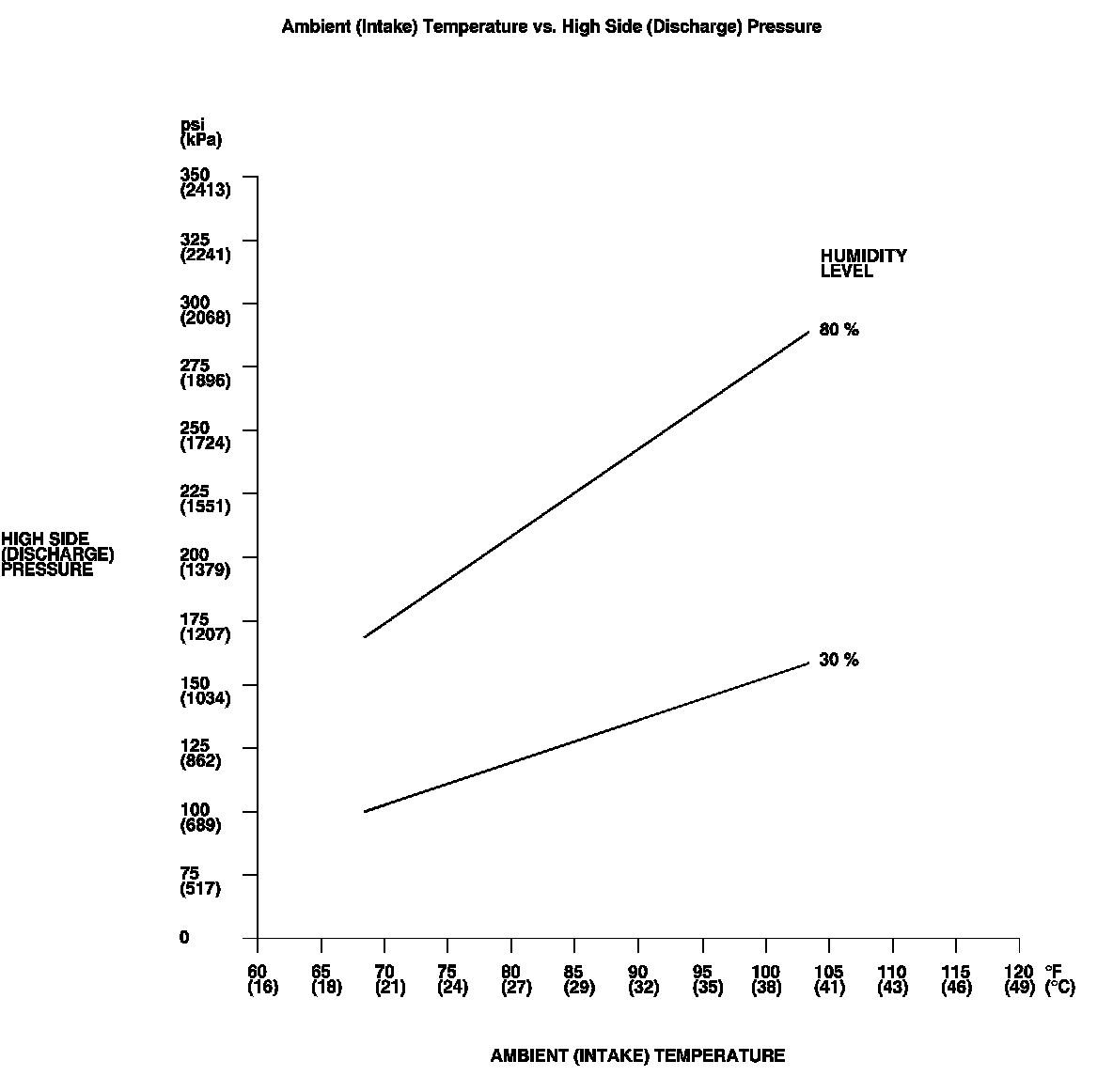 Ambient (Intake) Temperature vs. High Side (Discharge) Pressure

psi
(kPa)

350
(2413)
325
(2241)
300
(2068)
275
(1896)
250
(1724)
225
(1551)
200
(1379)
175
(1207)
150
(1034)
125
(862)
100
(689)
75
(517)
0

HIGH SIDE
(DISCHARGE)
PRESSURE

HUMIDITY
LEVEL

80 %

30 %

60 (16)
65 (18)
70 (21)
75 (24)
80 (27)
85 (29)
90 (32)
95 (35)
100 (38)
105 (41)
110 (43)
115 (46)
120 (49)
°F (°C)

AMBIENT (INTAKE) TEMPERATURE